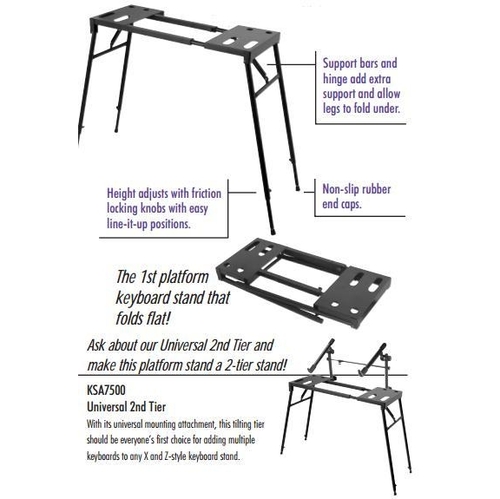 Support bars and hinge add extra support and allow legs to fold under.

Height adjusts with friction locking knobs with easy line-it-up positions.

Non-slip rubber end caps.

The 1st platform keyboard stand that folds flat!

Ask about our Universal 2nd Tier and make this platform stand a 2-tier stand!

KSA7500
Universal 2nd Tier
With its universal mounting attachment, this tilting tier should be everyone's first choice for adding multiple keyboards to any X and Z-style keyboard stand.